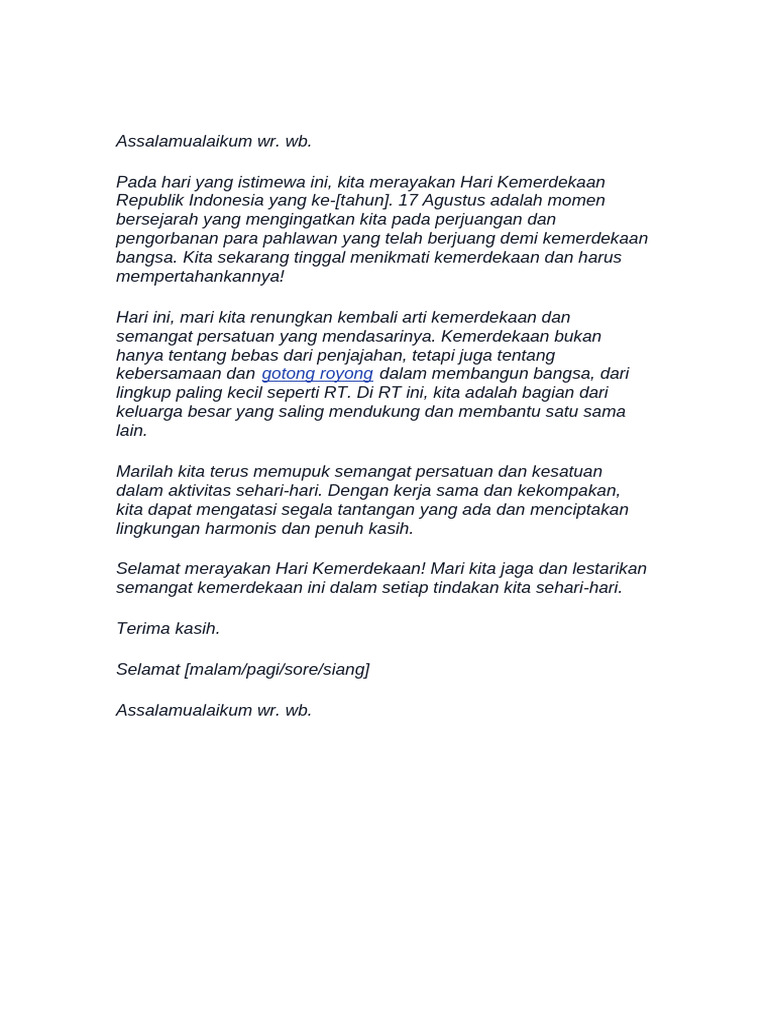 Assalamualaikum wr. wb.

Pada hari yang istimewa ini, kita merayakan Hari Kemerdekaan Republik Indonesia yang ke-[tahun]. 17 Agustus adalah momen bersejarah yang mengingatkan kita pada perjuangan dan pengorbanan para pahlawan yang telah berjuang demi kemerdekaan bangsa. Kita sekarang tinggal menikmati kemerdekaan dan harus mempertahankannya!

Hari ini, mari kita renungkan kembali arti kemerdekaan dan semangat persatuan yang mendasarinya. Kemerdekaan bukan hanya tentang bebas dari penjajahan, tetapi juga tentang kebersamaan dan gotong royong dalam membangun bangsa, dari lingkup paling kecil seperti RT. Di RT ini, kita adalah bagian dari keluarga besar yang saling mendukung dan membantu satu sama lain.

Marilah kita terus memupuk semangat persatuan dan kesatuan dalam aktivitas sehari-hari. Dengan kerja sama dan kekompakan, kita dapat mengatasi segala tantangan yang ada dan menciptakan lingkungan harmonis dan penuh kasih.

Selamat merayakan Hari Kemerdekaan! Mari kita jaga dan lestarikan semangat kemerdekaan ini dalam setiap tindakan kita sehari-hari.

Terima kasih.

Selamat [malam/pagi/sore/siang]

Assalamualaikum wr. wb.